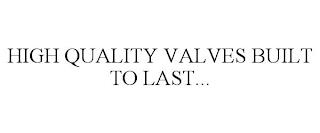 HIGH QUALITY VALVES BUILT TO LAST...